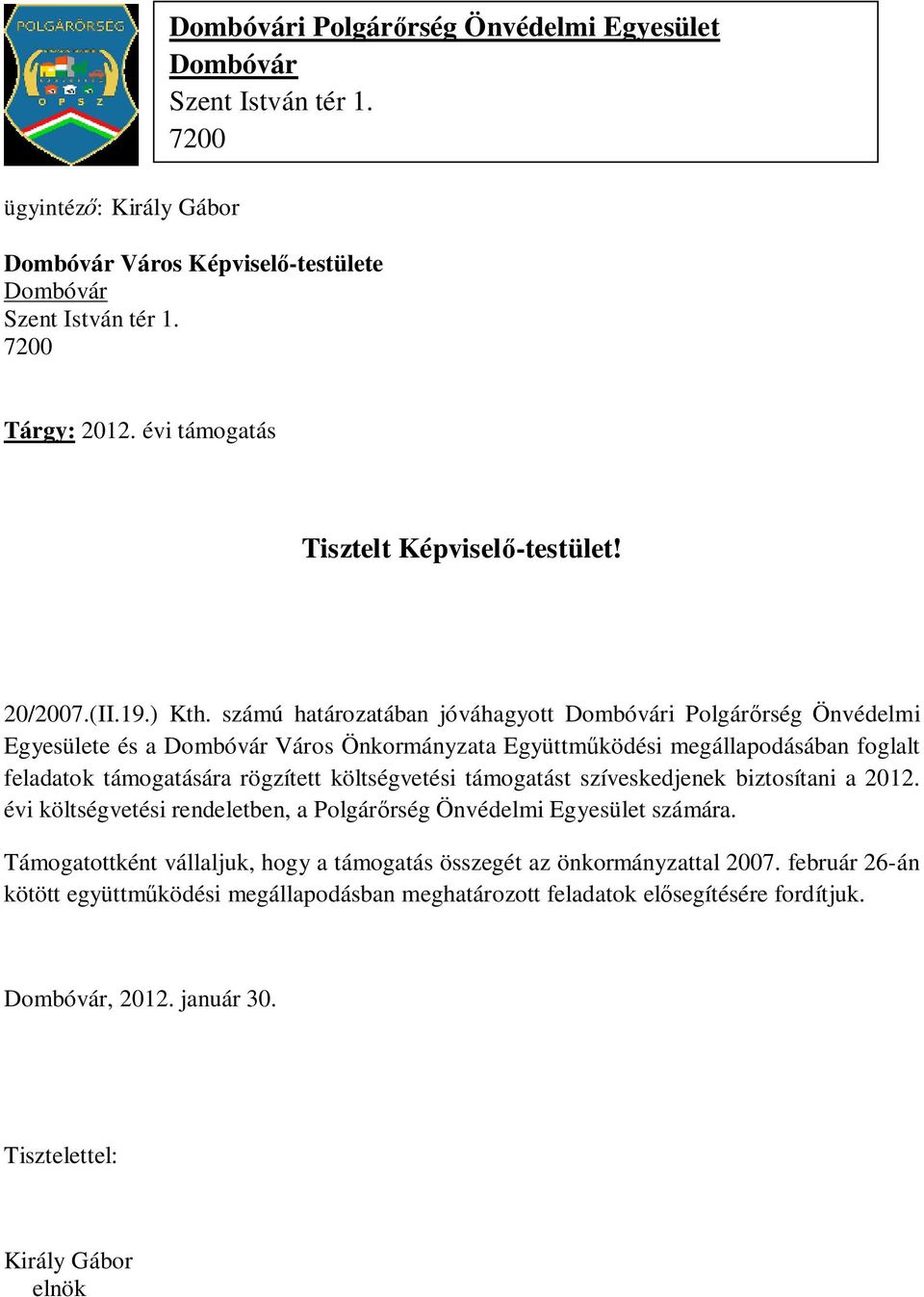 POLGÁRŐRSÉG
O P S Z

Dombóvári Polgárőrség Önvédelmi Egyesület
Dombóvár
Szent István tér 1.
7200

ügyintéző: Király Gábor

Dombóvár Város Képviselő-testülete
Dombóvár
Szent István tér 1.
7200

Tárgy: 2012. évi támogatás

Tisztelt Képviselő-testület!

20/2007.(II.19.) Kth. számú határozatában jóváhagyott Dombóvári Polgárőrség Önvédelmi Egyesülete és a Dombóvár Város Önkormányzata Együttműködési megállapodásában foglalt feladatok támogatására rögzített költségvetési támogatást szíveskedjenek biztosítani a 2012. évi költségvetési rendeletben, a Polgárőrség Önvédelmi Egyesület számára.

Támogatottként vállaljuk, hogy a támogatás összegét az önkormányzattal 2007. február 26-án kötött együttműködési megállapodásban meghatározott feladatok elősegítésére fordítjuk.

Dombóvár, 2012. január 30.

Tisztelettel:

Király Gábor
elnök